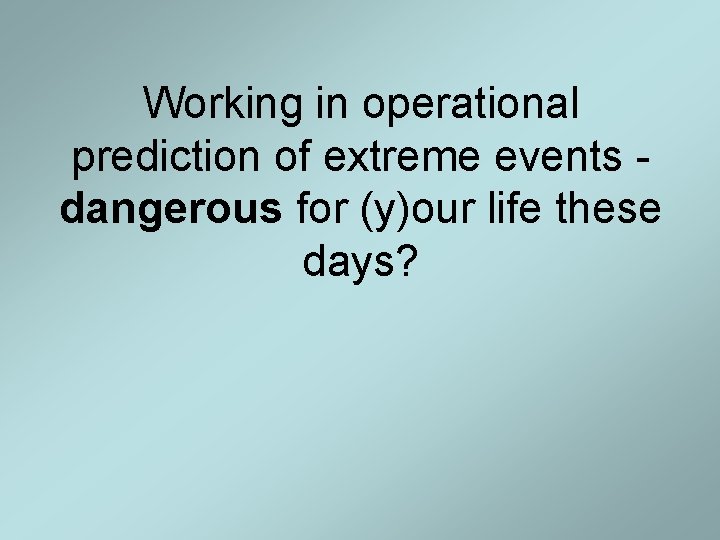 Working in operational prediction of extreme events - dangerous for (y)our life these days?